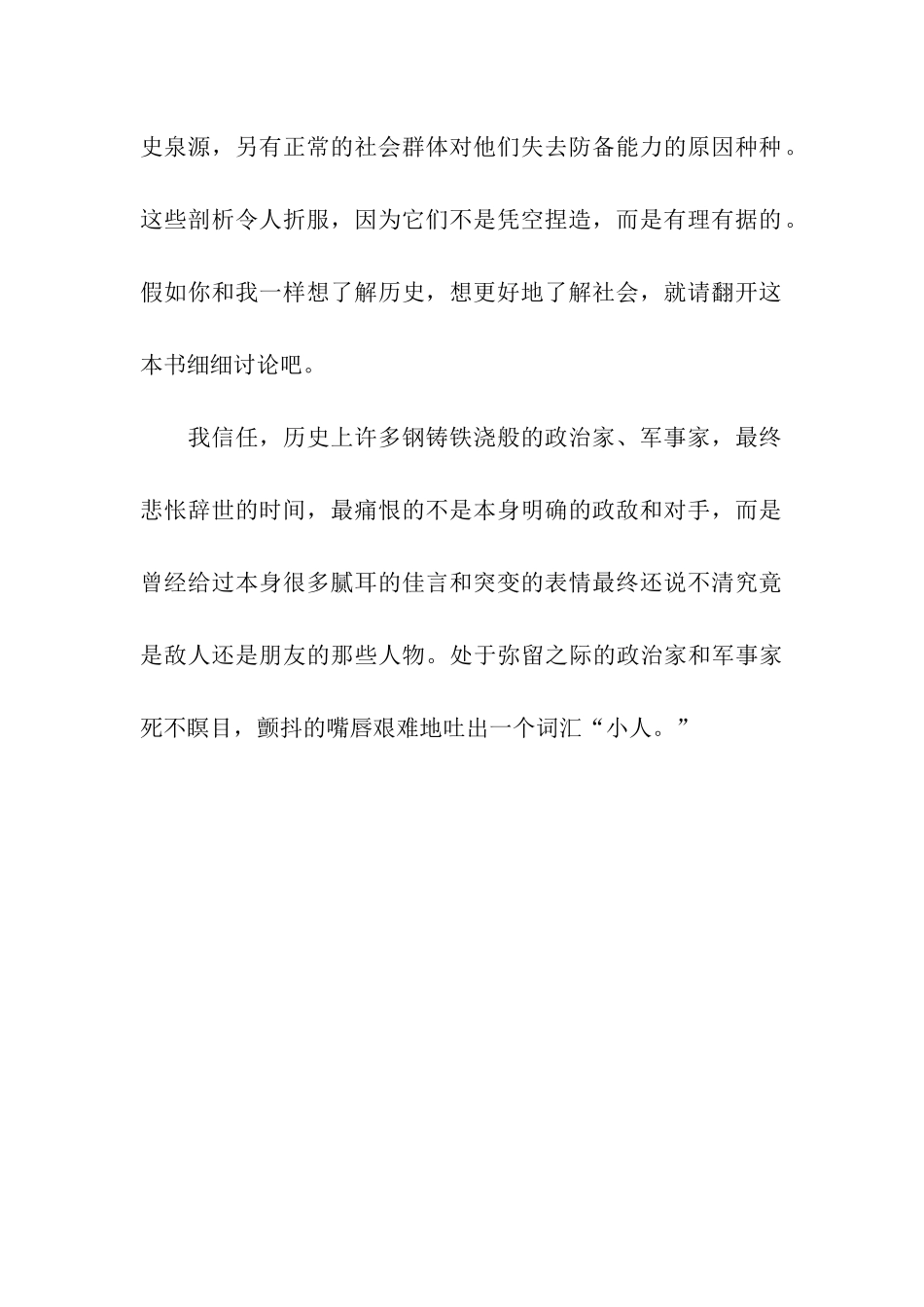 史泉源，另有正常的社会群体对他们失去防备能力的原因种种。这些剖析令人折服，因为它们不是凭空捏造，而是有理有据的。假如你和我一样想了解历史，想更好地了解社会，就请翻开这本书细细讨论吧。

我信任，历史上许多钢铸铁浇般的政治家、军事家，最终悲怅辞世的时间，最痛恨的不是本身明确的政敌和对手，而是曾经给过本身很多腻耳的佳言和突变的表情最终还说不清究竟是敌人还是朋友的那些人物。处于弥留之际的政治家和军事家死不瞑目，颤抖的嘴唇艰难地吐出一个词汇“小人。”